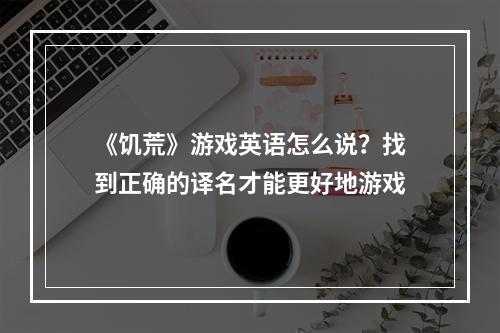 《饥荒》游戏英语怎么说？找到正确的译名才能更好地游戏